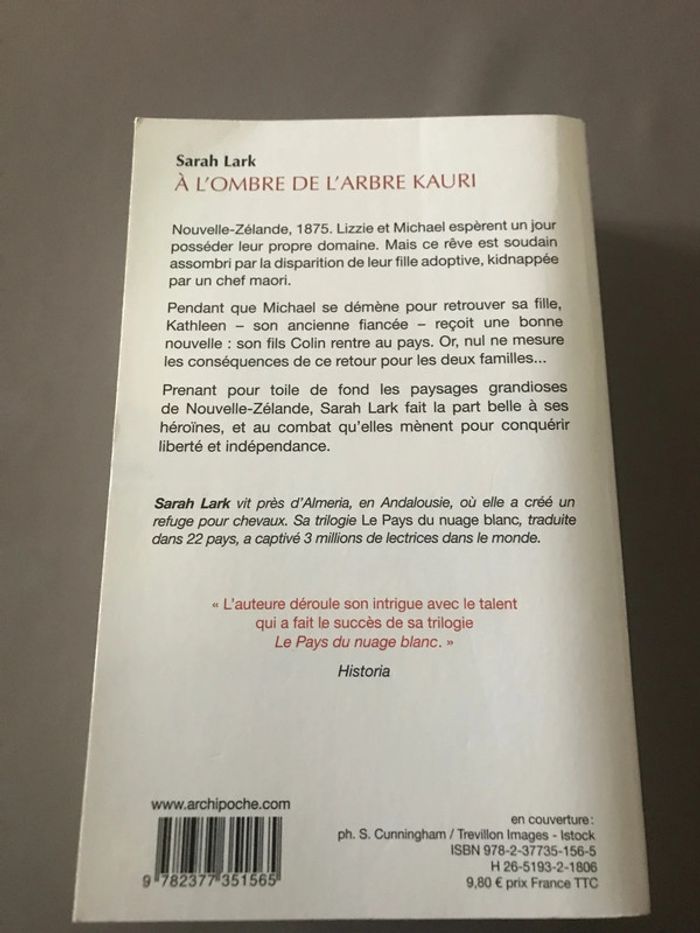 Sarah Lark
À L'OMBRE DE L'ARBRE KAURI

Nouvelle-Zélande, 1875. Lizzie et Michael espèrent un jour posséder leur propre domaine. Mais ce rêve est soudain assombri par la disparition de leur fille adoptive, kidnappée par un chef maori.

Pendant que Michael se démène pour retrouver sa fille, Kathleen – son ancienne fiancée – reçoit une bonne nouvelle : son fils Colin rentre au pays. Or, nul ne mesure les conséquences de ce retour pour les deux familles...

Prenant pour toile de fond les paysages grandioses de Nouvelle-Zélande, Sarah Lark fait la part belle à ses héroïnes, et au combat qu'elles mènent pour conquérir liberté et indépendance.

Sarah Lark vit près d'Almeria, en Andalousie, où elle a créé un refuge pour chevaux. Sa trilogie Le Pays du nuage blanc, traduite dans 22 pays, a captivé 3 millions de lectrices dans le monde.

« L'auteure déroule son intrigue avec le talent qui a fait le succès de sa trilogie Le Pays du nuage blanc. »

Historia

www.archipoche.com

9 782377 351565

en couverture :
ph. S. Cunningham / Trevillon Images - Istock
ISBN 978-2-37735-156-5
H 26-5193-2-1806
9,80 € prix France TTC